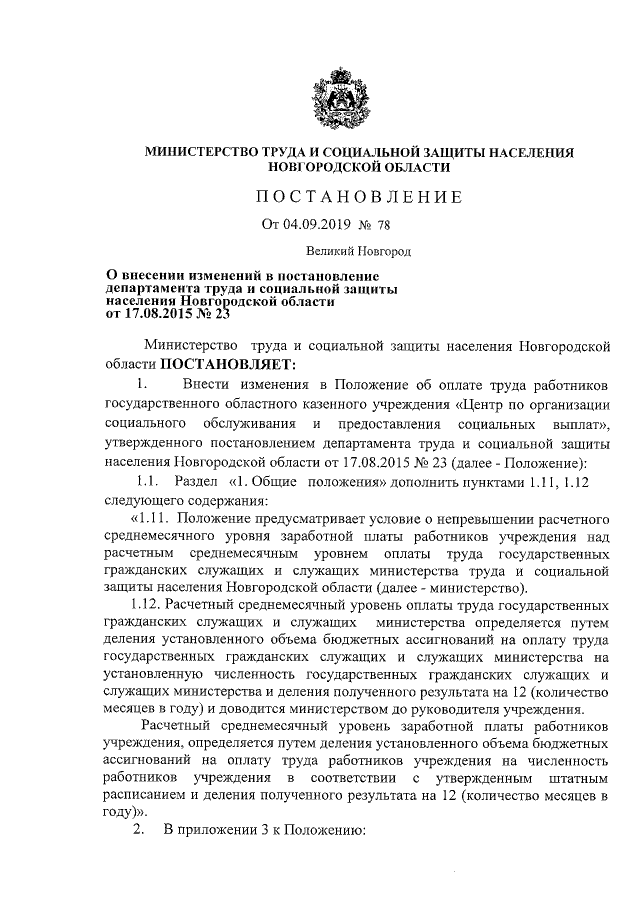 МИНИСТЕРСТВО ТРУДА И СОЦИАЛЬНОЙ ЗАЩИТЫ НАСЕЛЕНИЯ НОВГОРОДСКОЙ ОБЛАСТИ

ПОСТАНОВЛЕНИЕ

От 04.09.2019 № 78

Великий Новгород

О внесении изменений в постановление департамента труда и социальной защиты населения Новгородской области от 17.08.2015 № 23

Министерство труда и социальной защиты населения Новгородской области ПОСТАНОВЛЯЕТ:

1. Внести изменения в Положение об оплате труда работников государственного областного казенного учреждения «Центр по организации социального обслуживания и предоставления социальных выплат», утвержденного постановлением департамента труда и социальной защиты населения Новгородской области от 17.08.2015 № 23 (далее - Положение):

1.1. Раздел «1. Общие положения» дополнить пунктами 1.11, 1.12 следующего содержания:

«1.11. Положение предусматривает условие о непревышении расчетного среднемесячного уровня заработной платы работников учреждения над расчетным среднемесячным уровнем оплаты труда государственных гражданских служащих и служащих министерства труда и социальной защиты населения Новгородской области (далее - министерство).

1.12. Расчетный среднемесячный уровень оплаты труда государственных гражданских служащих и служащих министерства определяется путем деления установленного объема бюджетных ассигнований на оплату труда государственных гражданских служащих и служащих министерства на установленную численность государственных гражданских служащих и служащих министерства и деления полученного результата на 12 (количество месяцев в году) и доводится министерством до руководителя учреждения.

Расчетный среднемесячный уровень заработной платы работников учреждения, определяется путем деления установленного объема бюджетных ассигнований на оплату труда работников учреждения на численность работников учреждения в соответствии с утвержденным штатным расписанием и деления полученного результата на 12 (количество месяцев в году)».

2. В приложении 3 к Положению: